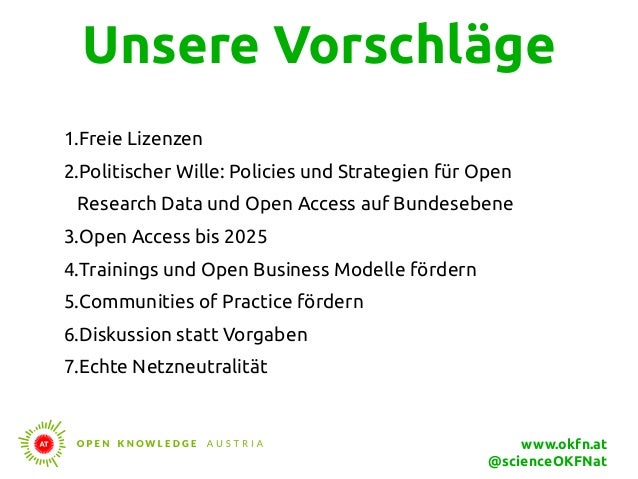 Unsere Vorschläge

1.Freie Lizenzen
2.Politischer Wille: Policies und Strategien für Open Research Data und Open Access auf Bundesebene
3.Open Access bis 2025
4.Trainings und Open Business Modelle fördern
5.Communities of Practice fördern
6.Diskussion statt Vorgaben
7.Echte Netzneutralität

AT

OPEN KNOWLEDGE AUSTRIA

www.okfn.at
@scienceOKFNat